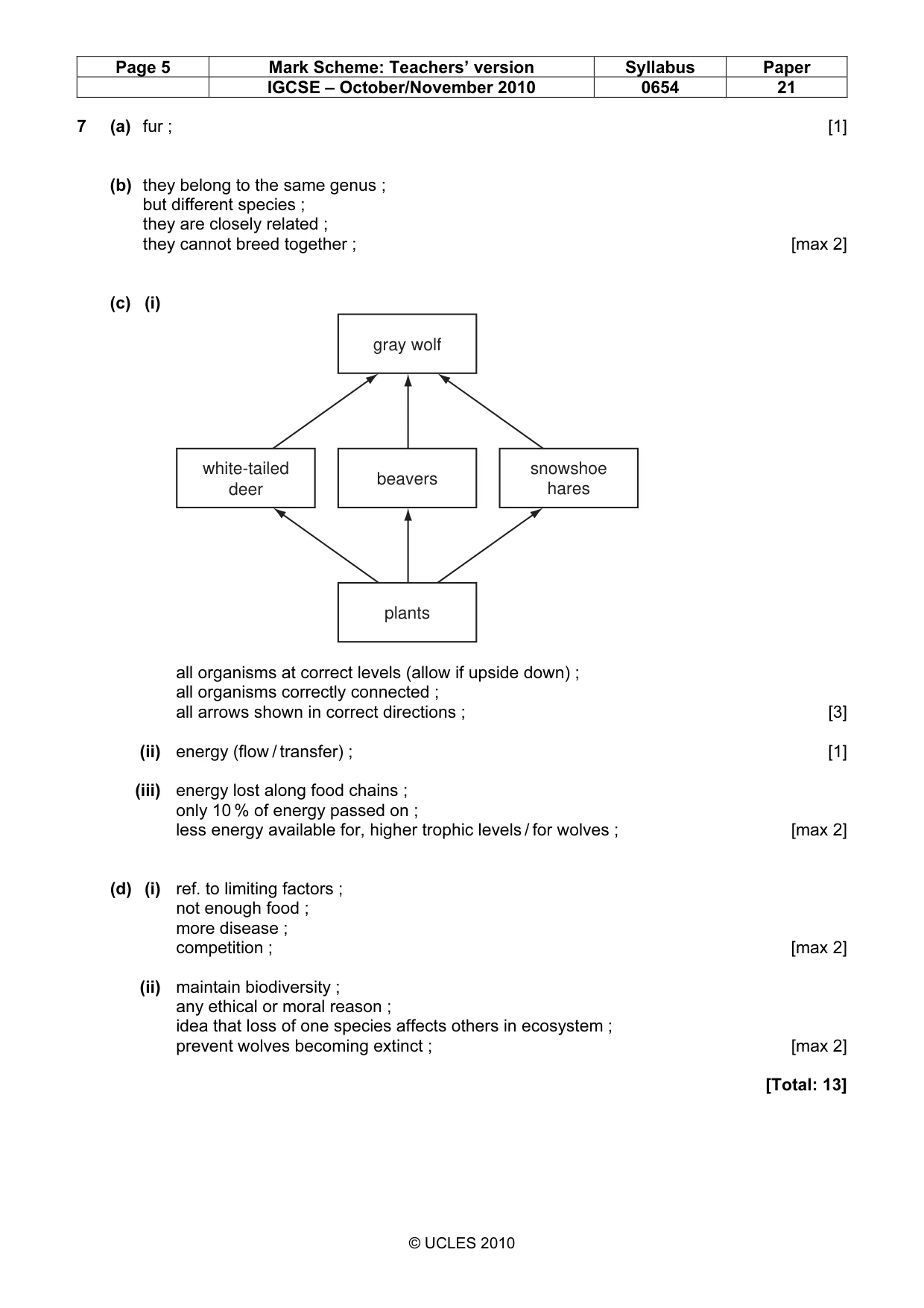 | Page 5 | Mark Scheme: Teachers' version | Syllabus | Paper |
|---|---|---|---|
|  | IGCSE – October/November 2010 | 0654 | 21 |

7 (a) fur ; [1]

(b) they belong to the same genus ;
but different species ;
they are closely related ;
they cannot breed together ; [max 2]

(c) (i)

gray wolf

white-tailed deer

beavers

snowshoe hares

plants

all organisms at correct levels (allow if upside down) ;
all organisms correctly connected ;
all arrows shown in correct directions ; [3]

(ii) energy (flow / transfer) ; [1]

(iii) energy lost along food chains ;
only 10 % of energy passed on ;
less energy available for, higher trophic levels / for wolves ; [max 2]

(d) (i) ref. to limiting factors ;
not enough food ;
more disease ;
competition ; [max 2]

(ii) maintain biodiversity ;
any ethical or moral reason ;
idea that loss of one species affects others in ecosystem ;
prevent wolves becoming extinct ; [max 2]

[Total: 13]

© UCLES 2010